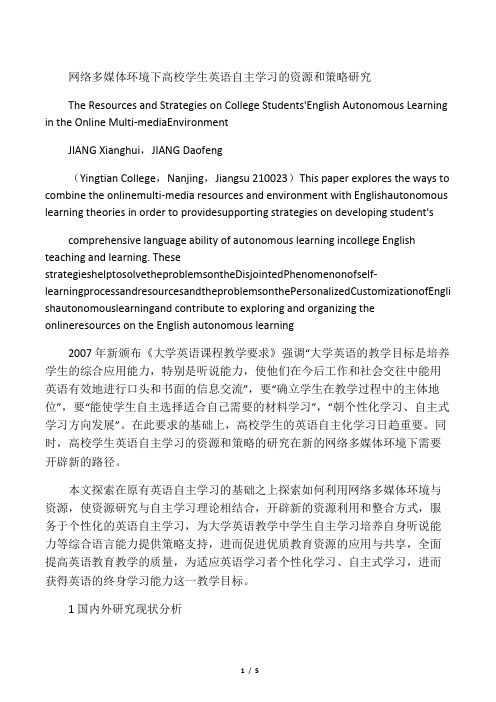 网络多媒体环境下高校学生英语自主学习的资源和策略研究

The Resources and Strategies on College Students'English Autonomous Learning in the Online Multi-mediaEnvironment

JIANG Xianghui，JIANG Daofeng

（Yingtian College，Nanjing，Jiangsu 210023）This paper explores the ways to combine the onlinemulti-media resources and environment with Englishautonomous learning theories in order to providesupporting strategies on developing student's

comprehensive language ability of autonomous learning incollege English teaching and learning. These strategieshelptosolvetheproblemsontheDisjointedPhenomenonofself-learningprocessandresourcesandtheproblemsonthePersonalizedCustomizationofEnglishautonomouslearningand contribute to exploring and organizing the onlineresources on the English autonomous learning

2007 年新颁布《大学英语课程教学要求》强调“大学英语的教学目标是培养学生的综合应用能力，特别是听说能力，使他们在今后工作和社会交往中能用英语有效地进行口头和书面的信息交流”，要“确立学生在教学过程中的主体地位”，要“能使学生自主选择适合自己需要的材料学习”，“朝个性化学习、自主式学习方向发展”。在此要求的基础上，高校学生的英语自主化学习日趋重要。同时，高校学生英语自主学习的资源和策略的研究在新的网络多媒体环境下需要开辟新的路径。

本文探索在原有英语自主学习的基础之上探索如何利用网络多媒体环境与资源，使资源研究与自主学习理论相结合，开辟新的资源利用和整合方式，服务于个性化的英语自主学习，为大学英语教学中学生自主学习培养自身听说能力等综合语言能力提供策略支持，进而促进优质教育资源的应用与共享，全面提高英语教育教学的质量，为适应英语学习者个性化学习、自主式学习，进而获得英语的终身学习能力这一教学目标。

1 国内外研究现状分析

1 / 5